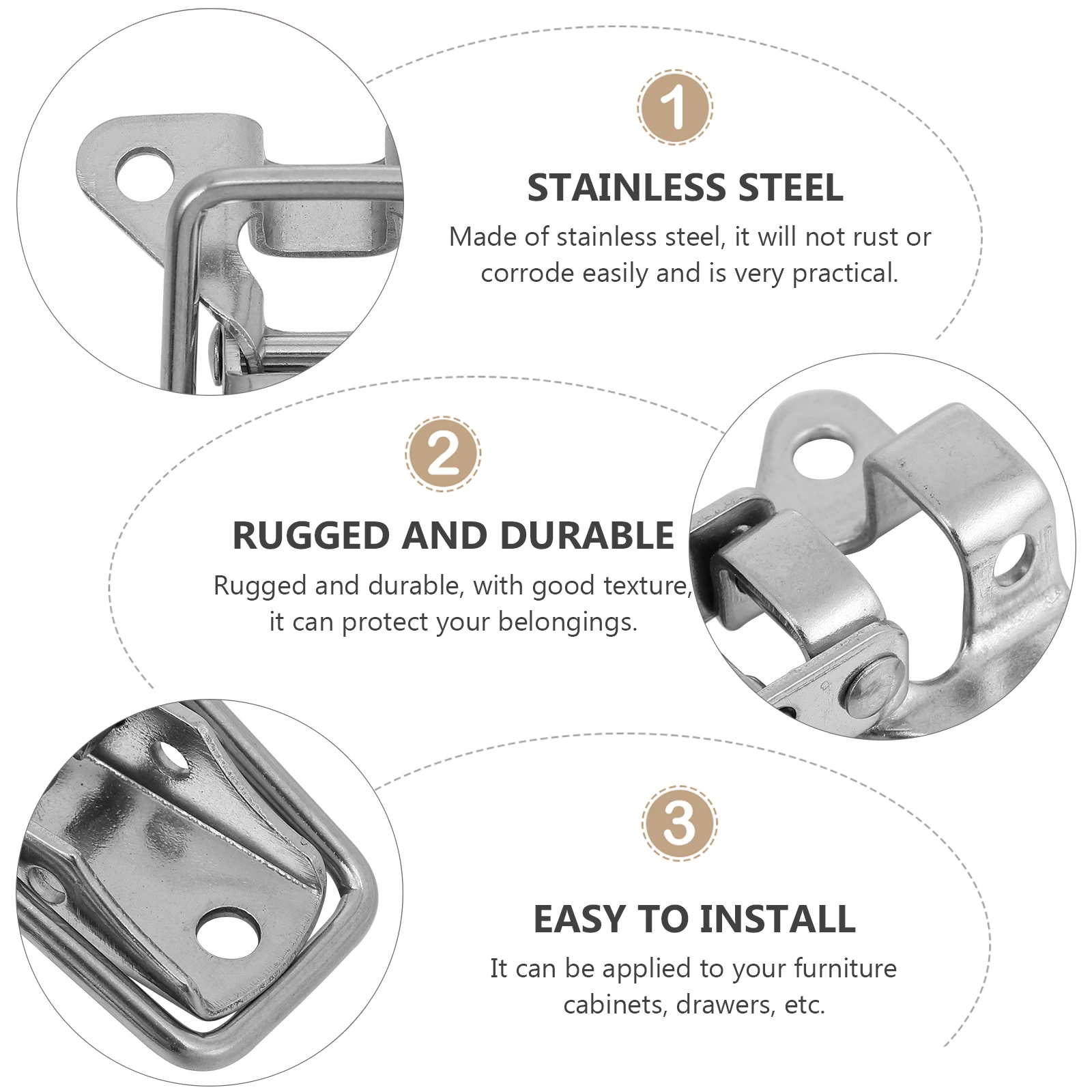 1

STAINLESS STEEL

Made of stainless steel, it will not rust or corrode easily and is very practical.

2

RUGGED AND DURABLE

Rugged and durable, with good texture, it can protect your belongings.

3

EASY TO INSTALL

It can be applied to your furniture cabinets, drawers, etc.